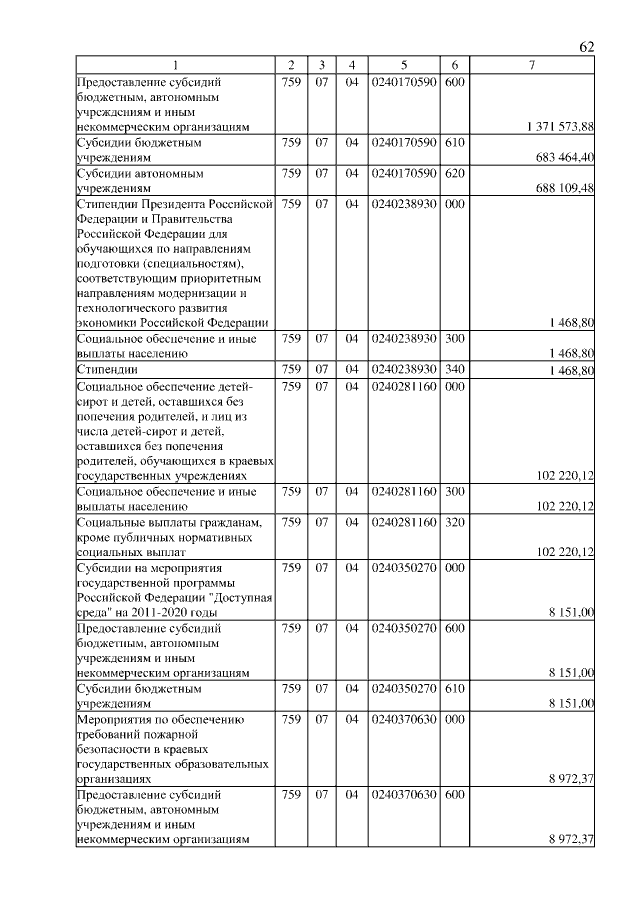 62

| 1 | 2 | 3 | 4 | 5 | 6 | 7 |
|---|---|---|---|---|---|---|
| Предоставление субсидий бюджетным, автономным учреждениям и иным некоммерческим организациям | 759 | 07 | 04 | 0240170590 | 600 | 1 371 573,88 |
| Субсидии бюджетным учреждениям | 759 | 07 | 04 | 0240170590 | 610 | 683 464,40 |
| Субсидии автономным учреждениям | 759 | 07 | 04 | 0240170590 | 620 | 688 109,48 |
| Стипендии Президента Российской Федерации и Правительства Российской Федерации для обучающихся по направлениям подготовки (специальностям), соответствующим приоритетным направлениям модернизации и технологического развития экономики Российской Федерации | 759 | 07 | 04 | 0240238930 | 000 | 1 468,80 |
| Социальное обеспечение и иные выплаты населению | 759 | 07 | 04 | 0240238930 | 300 | 1 468,80 |
| Стипендии | 759 | 07 | 04 | 0240238930 | 340 | 1 468,80 |
| Социальное обеспечение детей-сирот и детей, оставшихся без попечения родителей, и лиц из числа детей-сирот и детей, оставшихся без попечения родителей, обучающихся в краевых государственных учреждениях | 759 | 07 | 04 | 0240281160 | 000 | 102 220,12 |
| Социальное обеспечение и иные выплаты населению | 759 | 07 | 04 | 0240281160 | 300 | 102 220,12 |
| Социальные выплаты гражданам, кроме публичных нормативных социальных выплат | 759 | 07 | 04 | 0240281160 | 320 | 102 220,12 |
| Субсидии на мероприятия государственной программы Российской Федерации "Доступная среда" на 2011-2020 годы | 759 | 07 | 04 | 0240350270 | 000 | 8 151,00 |
| Предоставление субсидий бюджетным, автономным учреждениям и иным некоммерческим организациям | 759 | 07 | 04 | 0240350270 | 600 | 8 151,00 |
| Субсидии бюджетным учреждениям | 759 | 07 | 04 | 0240350270 | 610 | 8 151,00 |
| Мероприятия по обеспечению требований пожарной безопасности в краевых государственных образовательных организациях | 759 | 07 | 04 | 0240370630 | 000 | 8 972,37 |
| Предоставление субсидий бюджетным, автономным учреждениям и иным некоммерческим организациям | 759 | 07 | 04 | 0240370630 | 600 | 8 972,37 |